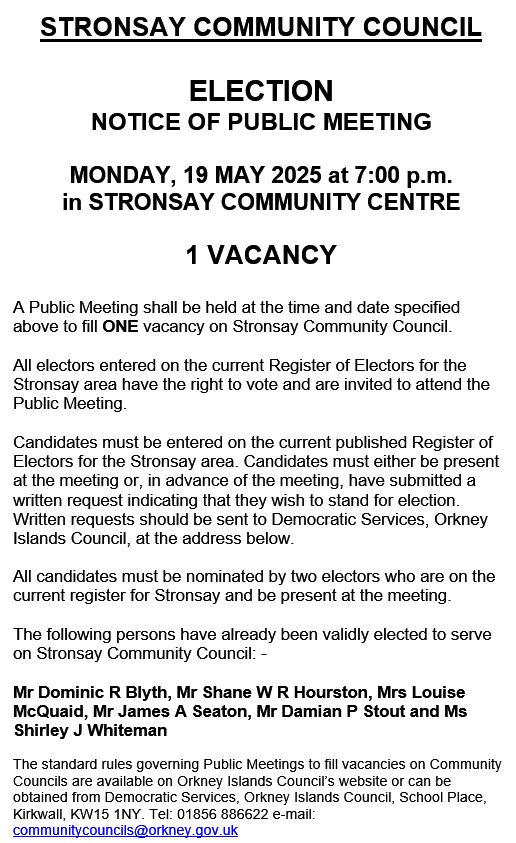 STRONSAY COMMUNITY COUNCIL

ELECTION
NOTICE OF PUBLIC MEETING

MONDAY, 19 MAY 2025 at 7:00 p.m.
in STRONSAY COMMUNITY CENTRE

1 VACANCY

A Public Meeting shall be held at the time and date specified above to fill ONE vacancy on Stronsay Community Council.

All electors entered on the current Register of Electors for the Stronsay area have the right to vote and are invited to attend the Public Meeting.

Candidates must be entered on the current published Register of Electors for the Stronsay area. Candidates must either be present at the meeting or, in advance of the meeting, have submitted a written request indicating that they wish to stand for election. Written requests should be sent to Democratic Services, Orkney Islands Council, at the address below.

All candidates must be nominated by two electors who are on the current register for Stronsay and be present at the meeting.

The following persons have already been validly elected to serve on Stronsay Community Council: -

Mr Dominic R Blyth, Mr Shane W R Hourston, Mrs Louise McQuaid, Mr James A Seaton, Mr Damian P Stout and Ms Shirley J Whiteman

The standard rules governing Public Meetings to fill vacancies on Community Councils are available on Orkney Islands Council's website or can be obtained from Democratic Services, Orkney Islands Council, School Place, Kirkwall, KW15 1NY. Tel: 01856 886622 e-mail: communitycouncils@orkney.gov.uk